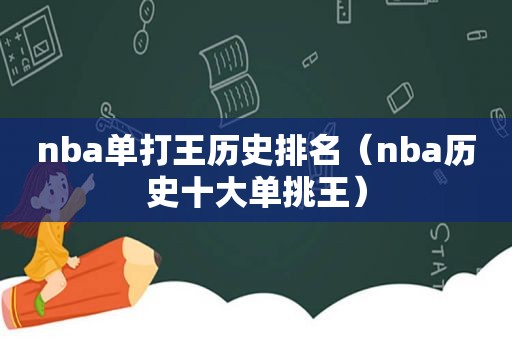 nba单打王历史排名（nba历史十大单挑王）

STAT